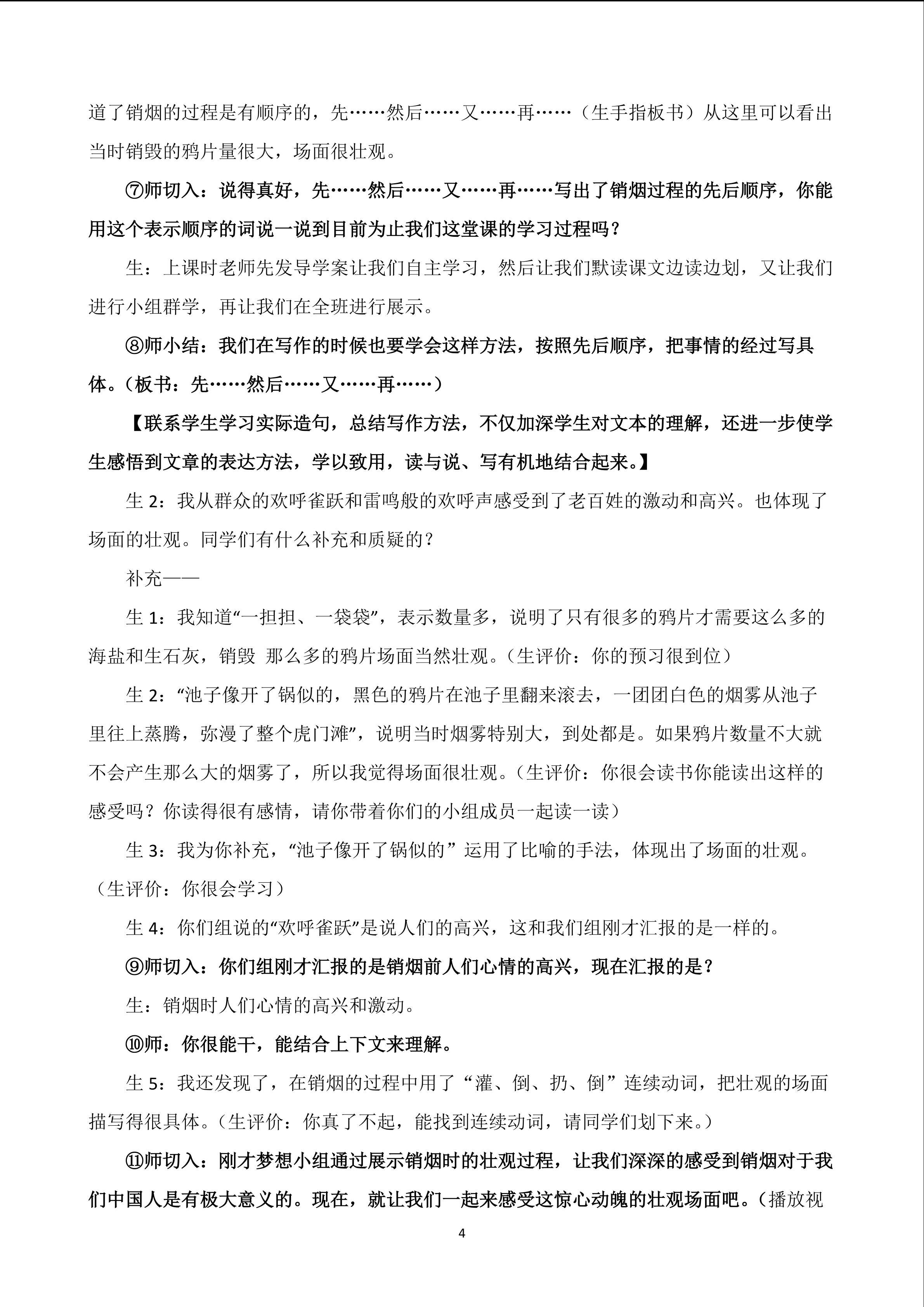 道了销烟的过程是有顺序的，先……然后……又……再……（生手指板书）从这里可以看出当时销毁的鸦片量很大，场面很壮观。

⑦师切入：说得真好，先……然后……又……再……写出了销烟过程的先后顺序，你能用这个表示顺序的词说一说到目前为止我们这堂课的学习过程吗？

生：上课时老师先发导学案让我们自主学习，然后让我们默读课文边读边划，又让我们进行小组群学，再让我们在全班进行展示。

⑧师小结：我们在写作的时候也要学会这样方法，按照先后顺序，把事情的经过写具体。（板书：先……然后……又……再……）

【联系学生学习实际造句，总结写作方法，不仅加深学生对文本的理解，还进一步使学生感悟到文章的表达方法，学以致用，读与说、写有机地结合起来。】

生 2：我从群众的欢呼雀跃和雷鸣般的欢呼声感受到了老百姓的激动和高兴。也体现了场面的壮观。同学们有什么补充和质疑的？

补充——

生 1：我知道“一担担、一袋袋”，表示数量多，说明了只有很多的鸦片才需要这么多的海盐和生石灰，销毁 那么多的鸦片场面当然壮观。（生评价：你的预习很到位）

生 2：“池子像开了锅似的，黑色的鸦片在池子里翻来滚去，一团团白色的烟雾从池子里往上蒸腾，弥漫了整个虎门滩”，说明当时烟雾特别大，到处都是。如果鸦片数量不大就不会产生那么大的烟雾了，所以我觉得场面很壮观。（生评价：你很会读书你能读出这样的感受吗？你读得很有感情，请你带着你们的小组成员一起读一读）

生 3：我为你补充，“池子像开了锅似的” 运用了比喻的手法，体现出了场面的壮观。（生评价：你很会学习）

生 4：你们组说的“欢呼雀跃”是说人们的高兴，这和我们组刚才汇报的是一样的。

⑨师切入：你们组刚才汇报的是销烟前人们心情的高兴，现在汇报的是？

生：销烟时人们心情的高兴和激动。

⑩师：你很能干，能结合上下文来理解。

生 5：我还发现了，在销烟的过程中用了“灌、倒、扔、倒”连续动词，把壮观的场面描写得很具体。（生评价：你真了不起，能找到连续动词，请同学们划下来。）

⑪师切入：刚才梦想小组通过展示销烟时的壮观过程，让我们深深的感受到销烟对于我们中国人是有极大意义的。现在，就让我们一起来感受这惊心动魄的壮观场面吧。（播放视

4